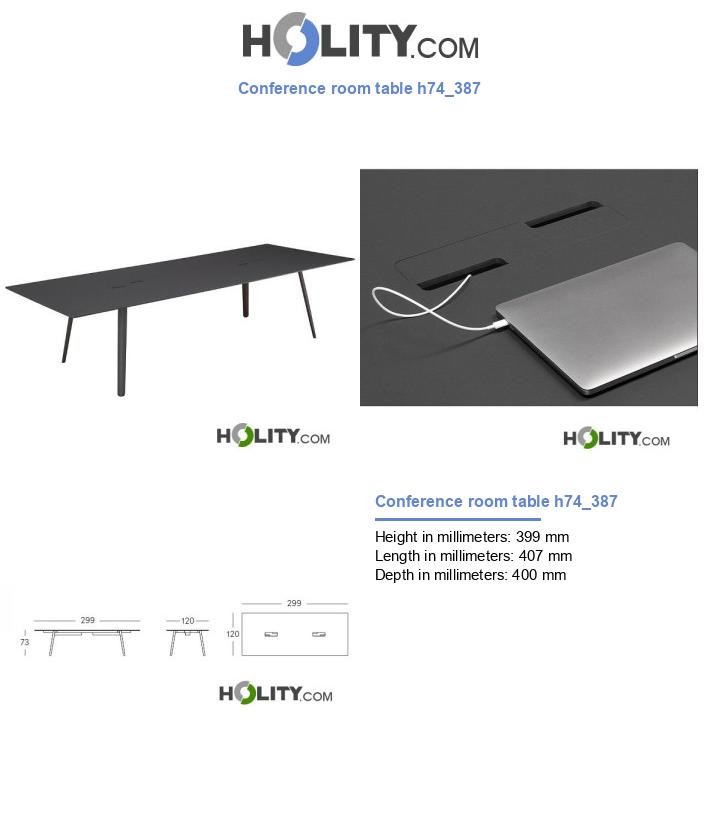 HOLITY.COM

Conference room table h74_387

HOLITY.COM

HOLITY.COM

Conference room table h74_387

Height in millimeters: 399 mm
Length in millimeters: 407 mm
Depth in millimeters: 400 mm

299
73
120
299
120

HOLITY.COM